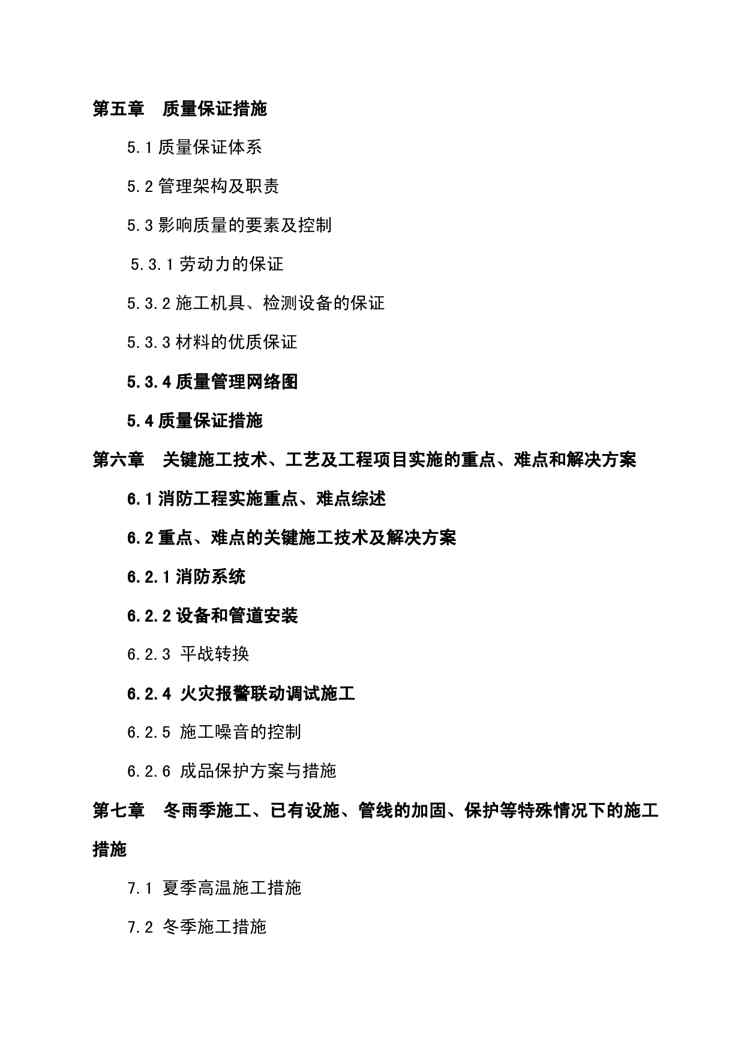 第五章　质量保证措施

5.1 质量保证体系

5.2 管理架构及职责

5.3 影响质量的要素及控制

5.3.1 劳动力的保证

5.3.2 施工机具、检测设备的保证

5.3.3 材料的优质保证

5.3.4 质量管理网络图

5.4 质量保证措施

第六章　关键施工技术、工艺及工程项目实施的重点、难点和解决方案

6.1 消防工程实施重点、难点综述

6.2 重点、难点的关键施工技术及解决方案

6.2.1 消防系统

6.2.2 设备和管道安装

6.2.3 平战转换

6.2.4 火灾报警联动调试施工

6.2.5 施工噪音的控制

6.2.6 成品保护方案与措施

第七章　冬雨季施工、已有设施、管线的加固、保护等特殊情况下的施工措施

7.1 夏季高温施工措施

7.2 冬季施工措施